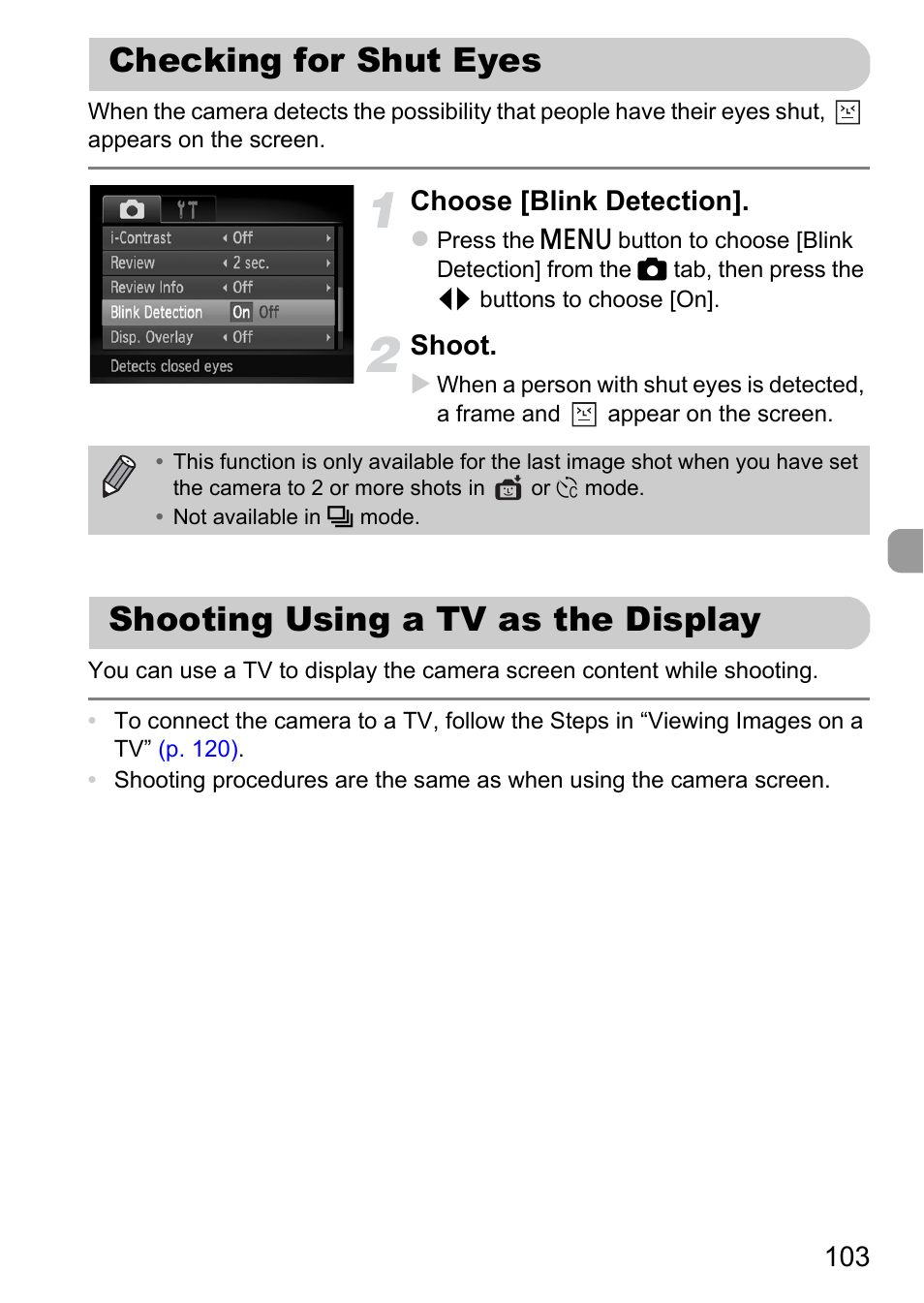 Checking for Shut Eyes

When the camera detects the possibility that people have their eyes shut, appears on the screen.

i-Contrast Off
Review 2 sec.
Review Info Off
Blink Detection On Off
Disp. Overlay Off
Detects closed eyes

1 Choose [Blink Detection].

Press the MENU button to choose [Blink Detection] from the tab, then press the buttons to choose [On].

2 Shoot.

When a person with shut eyes is detected, a frame and appear on the screen.

• This function is only available for the last image shot when you have set the camera to 2 or more shots in or mode.
• Not available in mode.

Shooting Using a TV as the Display

You can use a TV to display the camera screen content while shooting.

• To connect the camera to a TV, follow the Steps in “Viewing Images on a TV” (p. 120).
• Shooting procedures are the same as when using the camera screen.

103